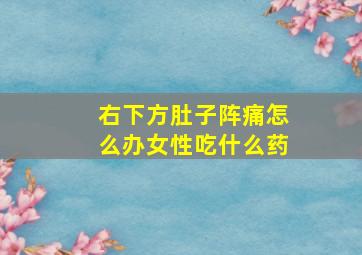 右下方肚子阵痛怎么办女性吃什么药